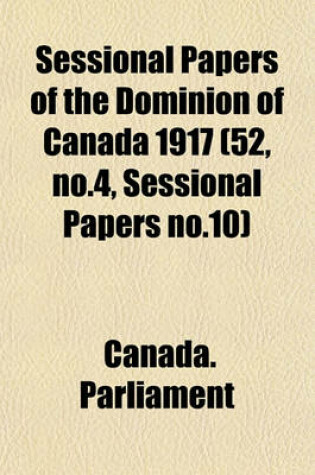 Sessional Papers of the Dominion of Canada 1917 (52, no.4, Sessional Papers no.10)

Canada. Parliament